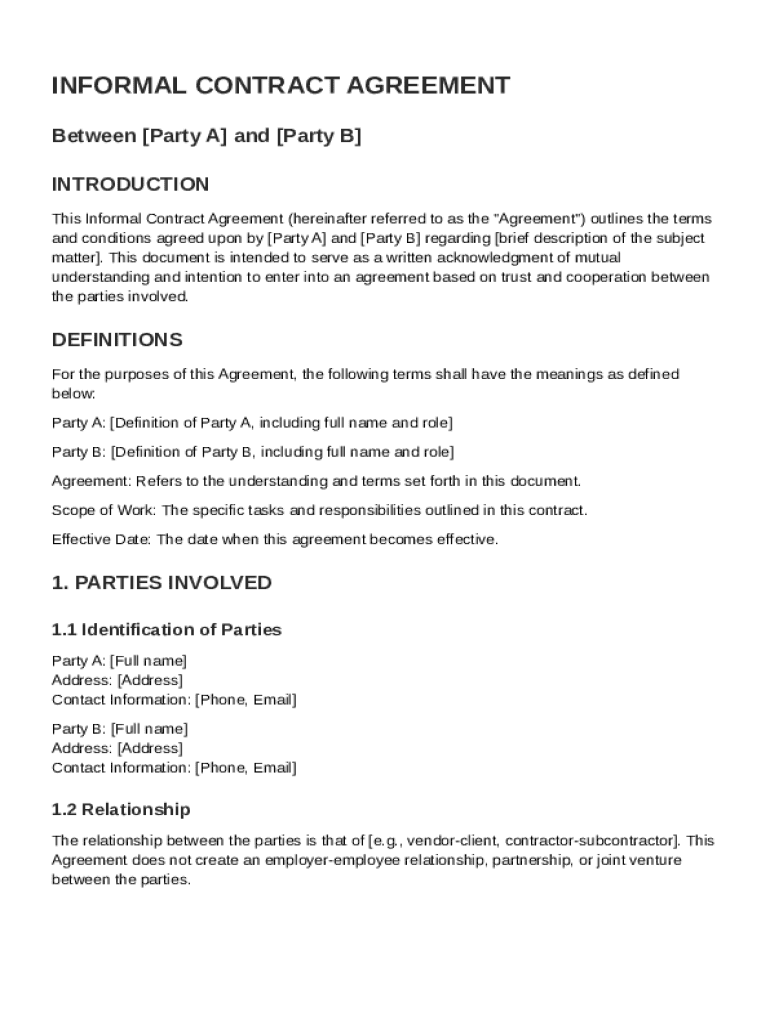 INFORMAL CONTRACT AGREEMENT

Between [Party A] and [Party B]

INTRODUCTION

This Informal Contract Agreement (hereinafter referred to as the "Agreement") outlines the terms and conditions agreed upon by [Party A] and [Party B] regarding [brief description of the subject matter]. This document is intended to serve as a written acknowledgment of mutual understanding and intention to enter into an agreement based on trust and cooperation between the parties involved.

DEFINITIONS

For the purposes of this Agreement, the following terms shall have the meanings as defined below:

Party A: [Definition of Party A, including full name and role]

Party B: [Definition of Party B, including full name and role]

Agreement: Refers to the understanding and terms set forth in this document.

Scope of Work: The specific tasks and responsibilities outlined in this contract.

Effective Date: The date when this agreement becomes effective.

1. PARTIES INVOLVED

1.1 Identification of Parties

Party A: [Full name]
Address: [Address]
Contact Information: [Phone, Email]

Party B: [Full name]
Address: [Address]
Contact Information: [Phone, Email]

1.2 Relationship

The relationship between the parties is that of [e.g., vendor-client, contractor-subcontractor]. This Agreement does not create an employer-employee relationship, partnership, or joint venture between the parties.